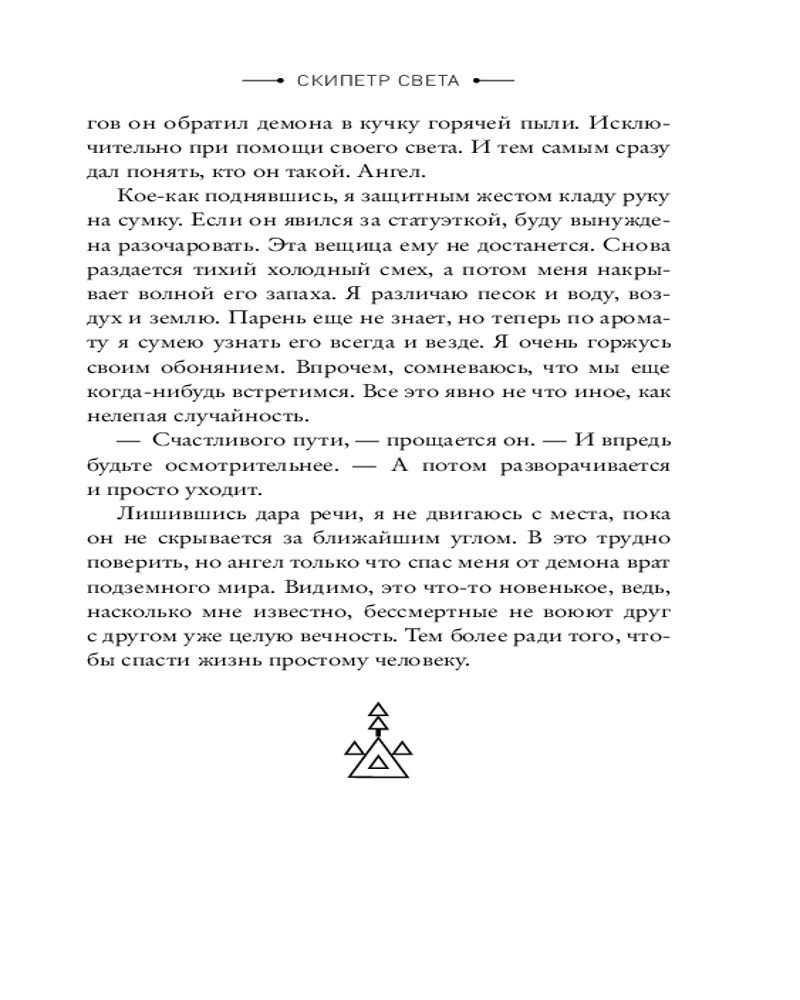 СКИПЕТР СВЕТА

гов он обратил демона в кучку горячей пыли. Исключительно при помощи своего света. И тем самым сразу дал понять, кто он такой. Ангел.

Кое-как поднявшись, я защитным жестом кладу руку на сумку. Если он явился за статуэткой, буду вынуждена разочаровать. Эта вещица ему не достанется. Снова раздается тихий холодный смех, а потом меня накрывает волной его запаха. Я различаю песок и воду, воздух и землю. Парень еще не знает, но теперь по аромату я сумею узнать его всегда и везде. Я очень горжусь своим обонянием. Впрочем, сомневаюсь, что мы еще когда-нибудь встретимся. Все это явно не что иное, как нелепая случайность.

— Счастливого пути, — прощается он. — И впредь будьте осмотрительнее. — А потом разворачивается и просто уходит.

Лишившись дара речи, я не двигаюсь с места, пока он не скрывается за ближайшим углом. В это трудно поверить, но ангел только что спас меня от демона врат подземного мира. Видимо, это что-то новенькое, ведь, насколько мне известно, бессмертные не воюют друг с другом уже целую вечность. Тем более ради того, чтобы спасти жизнь простому человеку.